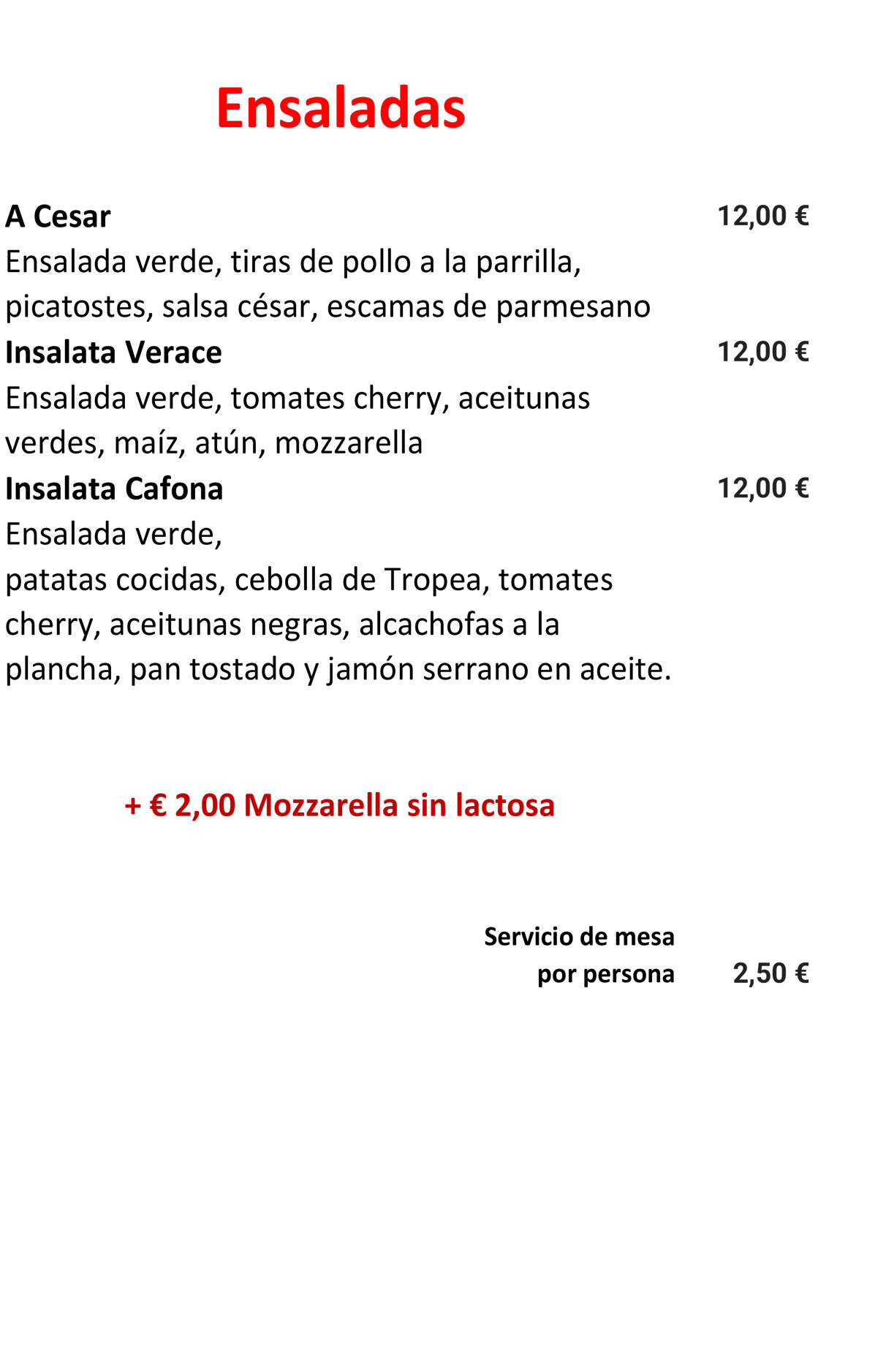 Ensaladas

A Cesar 12,00 €
Ensalada verde, tiras de pollo a la parrilla, picatostes, salsa césar, escamas de parmesano

Insalata Verace 12,00 €
Ensalada verde, tomates cherry, aceitunas verdes, maíz, atún, mozzarella

Insalata Cafona 12,00 €
Ensalada verde,
patatas cocidas, cebolla de Tropea, tomates cherry, aceitunas negras, alcachofas a la plancha, pan tostado y jamón serrano en aceite.

+ € 2,00 Mozzarella sin lactosa

Servicio de mesa
por persona 2,50 €